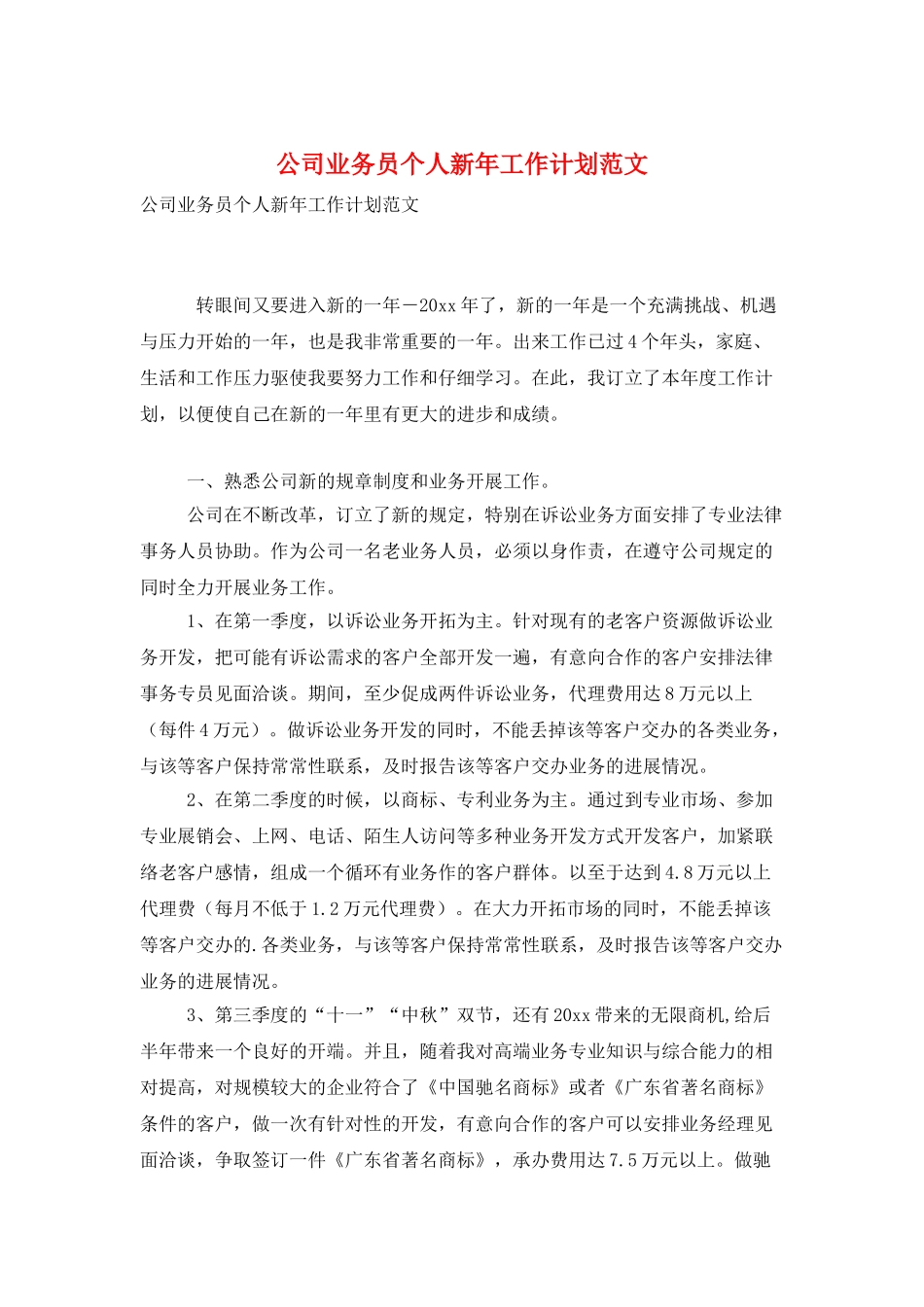 公司业务员个人新年工作计划范文

公司业务员个人新年工作计划范文

转眼间又要进入新的一年－20xx年了，新的一年是一个充满挑战、机遇与压力开始的一年，也是我非常重要的一年。出来工作已过4个年头，家庭、生活和工作压力驱使我要努力工作和仔细学习。在此，我订立了本年度工作计划，以便使自己在新的一年里有更大的进步和成绩。

一、熟悉公司新的规章制度和业务开展工作。

公司在不断改革，订立了新的规定，特别在诉讼业务方面安排了专业法律事务人员协助。作为公司一名老业务人员，必须以身作责，在遵守公司规定的同时全力开展业务工作。

1、在第一季度，以诉讼业务开拓为主。针对现有的老客户资源做诉讼业务开发，把可能有诉讼需求的客户全部开发一遍，有意向合作的客户安排法律事务专员见面洽谈。期间，至少促成两件诉讼业务，代理费用达8万元以上（每件4万元）。做诉讼业务开发的同时，不能丢掉该等客户交办的各类业务，与该等客户保持常常性联系，及时报告该等客户交办业务的进展情况。

2、在第二季度的时候，以商标、专利业务为主。通过到专业市场、参加专业展销会、上网、电话、陌生人访问等多种业务开发方式开发客户，加紧联络老客户感情，组成一个循环有业务作的客户群体。以至于达到4.8万元以上代理费（每月不低于1.2万元代理费）。在大力开拓市场的同时，不能丢掉该等客户交办的.各类业务，与该等客户保持常常性联系，及时报告该等客户交办业务的进展情况。

3、第三季度的“十一”“中秋”双节，还有20xx带来的无限商机,给后半年带来一个良好的开端。并且，随着我对高端业务专业知识与综合能力的相对提高，对规模较大的企业符合了《中国驰名商标》或者《广东省著名商标》条件的客户，做一次有针对性的开发，有意向合作的客户可以安排业务经理见面洽谈，争取签订一件《广东省著名商标》，承办费用达7.5万元以上。做驰